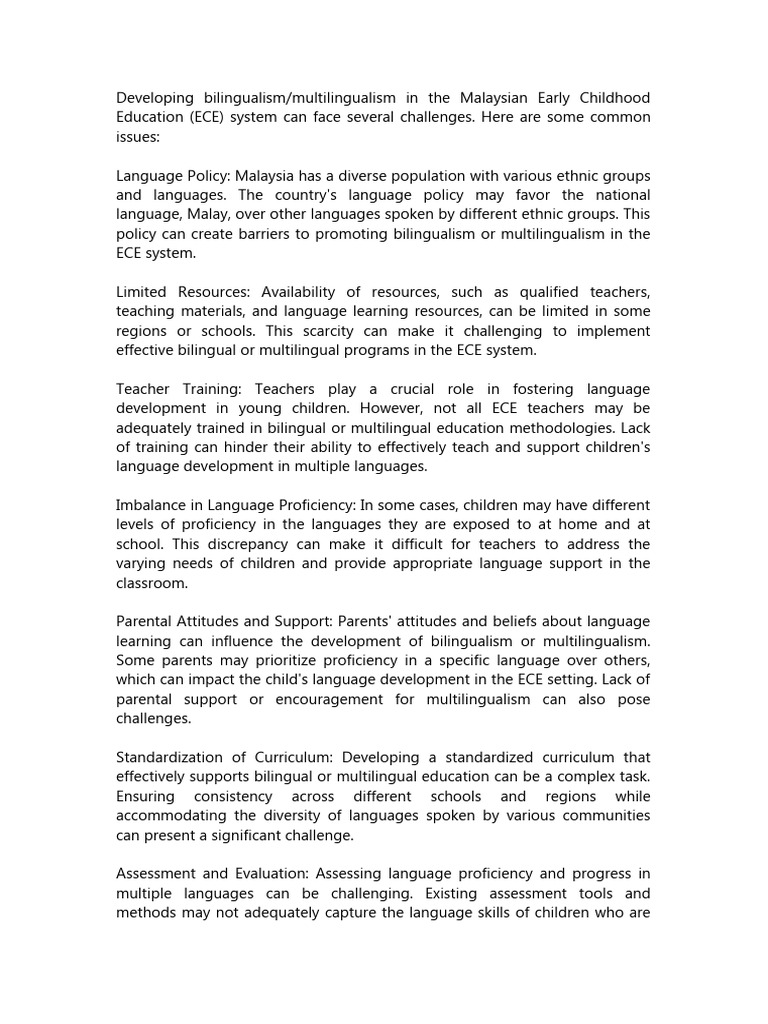 Developing bilingualism/multilingualism in the Malaysian Early Childhood Education (ECE) system can face several challenges. Here are some common issues:

Language Policy: Malaysia has a diverse population with various ethnic groups and languages. The country's language policy may favor the national language, Malay, over other languages spoken by different ethnic groups. This policy can create barriers to promoting bilingualism or multilingualism in the ECE system.

Limited Resources: Availability of resources, such as qualified teachers, teaching materials, and language learning resources, can be limited in some regions or schools. This scarcity can make it challenging to implement effective bilingual or multilingual programs in the ECE system.

Teacher Training: Teachers play a crucial role in fostering language development in young children. However, not all ECE teachers may be adequately trained in bilingual or multilingual education methodologies. Lack of training can hinder their ability to effectively teach and support children's language development in multiple languages.

Imbalance in Language Proficiency: In some cases, children may have different levels of proficiency in the languages they are exposed to at home and at school. This discrepancy can make it difficult for teachers to address the varying needs of children and provide appropriate language support in the classroom.

Parental Attitudes and Support: Parents' attitudes and beliefs about language learning can influence the development of bilingualism or multilingualism. Some parents may prioritize proficiency in a specific language over others, which can impact the child's language development in the ECE setting. Lack of parental support or encouragement for multilingualism can also pose challenges.

Standardization of Curriculum: Developing a standardized curriculum that effectively supports bilingual or multilingual education can be a complex task. Ensuring consistency across different schools and regions while accommodating the diversity of languages spoken by various communities can present a significant challenge.

Assessment and Evaluation: Assessing language proficiency and progress in multiple languages can be challenging. Existing assessment tools and methods may not adequately capture the language skills of children who are